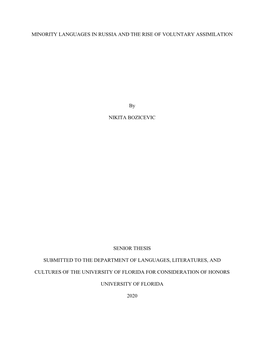 MINORITY LANGUAGES IN RUSSIA AND THE RISE OF VOLUNTARY ASSIMILATION

By

NIKITA BOZICEVIC

SENIOR THESIS

SUBMITTED TO THE DEPARTMENT OF LANGUAGES, LITERATURES, AND CULTURES OF THE UNIVERSITY OF FLORIDA FOR CONSIDERATION OF HONORS

UNIVERSITY OF FLORIDA

2020